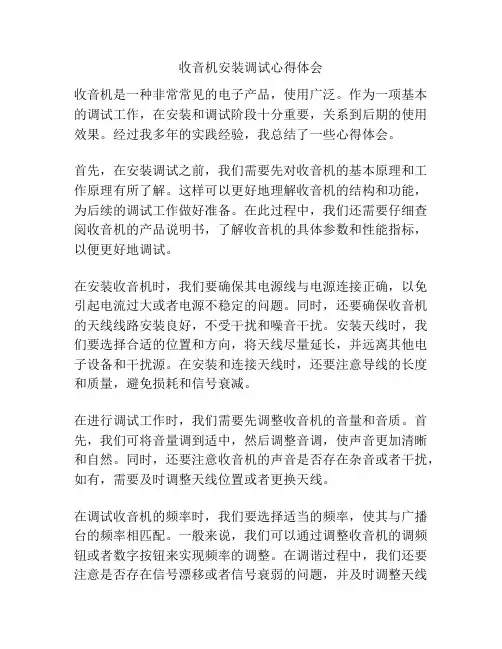 收音机安装调试心得体会

收音机是一种非常常见的电子产品，使用广泛。作为一项基本的调试工作，在安装和调试阶段十分重要，关系到后期的使用效果。经过我多年的实践经验，我总结了一些心得体会。

首先，在安装调试之前，我们需要先对收音机的基本原理和工作原理有所了解。这样可以更好地理解收音机的结构和功能，为后续的调试工作做好准备。在此过程中，我们还需要仔细查阅收音机的产品说明书，了解收音机的具体参数和性能指标，以便更好地调试。

在安装收音机时，我们要确保其电源线与电源连接正确，以免引起电流过大或者电源不稳定的问题。同时，还要确保收音机的天线线路安装良好，不受干扰和噪音干扰。安装天线时，我们要选择合适的位置和方向，将天线尽量延长，并远离其他电子设备和干扰源。在安装和连接天线时，还要注意导线的长度和质量，避免损耗和信号衰减。

在进行调试工作时，我们需要先调整收音机的音量和音质。首先，我们可将音量调到适中，然后调整音调，使声音更加清晰和自然。同时，还要注意收音机的声音是否存在杂音或者干扰，如有，需要及时调整天线位置或者更换天线。

在调试收音机的频率时，我们要选择适当的频率，使其与广播台的频率相匹配。一般来说，我们可以通过调整收音机的调频钮或者数字按钮来实现频率的调整。在调谐过程中，我们还要注意是否存在信号漂移或者信号衰弱的问题，并及时调整天线